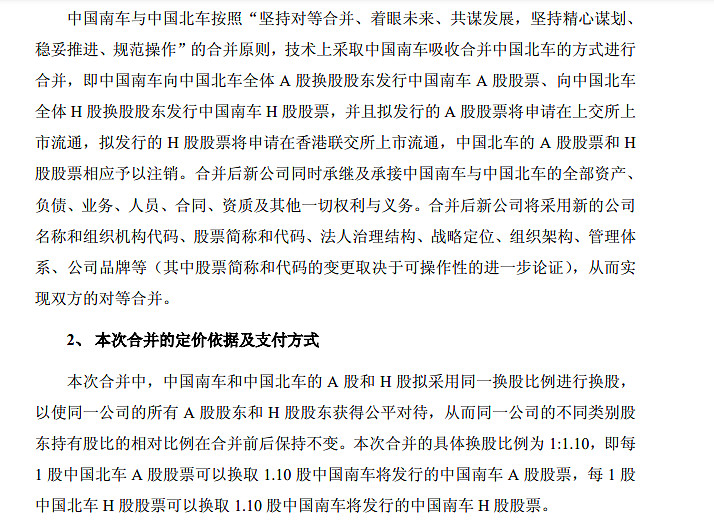 中国南车与中国北车按照“坚持对等合并、着眼未来、共谋发展，坚持精心谋划、稳妥推进、规范操作”的合并原则，技术上采取中国南车吸收合并中国北车的方式进行合并，即中国南车向中国北车全体 A 股换股股东发行中国南车 A 股股票、向中国北车全体 H 股换股股东发行中国南车 H 股股票，并且拟发行的 A 股股票将申请在上交所上市流通，拟发行的 H 股股票将申请在香港联交所上市流通，中国北车的 A 股股票和 H 股股票相应予以注销。合并后新公司同时承继及承接中国南车与中国北车的全部资产、负债、业务、人员、合同、资质及其他一切权利与义务。合并后新公司将采用新的公司名称和组织机构代码、股票简称和代码、法人治理结构、战略定位、组织架构、管理体系、公司品牌等（其中股票简称和代码的变更取决于可操作性的进一步论证），从而实现双方的对等合并。

2、 本次合并的定价依据及支付方式

本次合并中，中国南车和中国北车的 A 股和 H 股拟采用同一换股比例进行换股，以使同一公司的所有 A 股股东和 H 股股东获得公平对待，从而同一公司的不同类别股东持有股比的相对比例在合并前后保持不变。本次合并的具体换股比例为 1:1.10，即每 1 股中国北车 A 股股票可以换取 1.10 股中国南车将发行的中国南车 A 股股票，每 1 股中国北车 H 股股票可以换取 1.10 股中国南车将发行的中国南车 H 股股票。